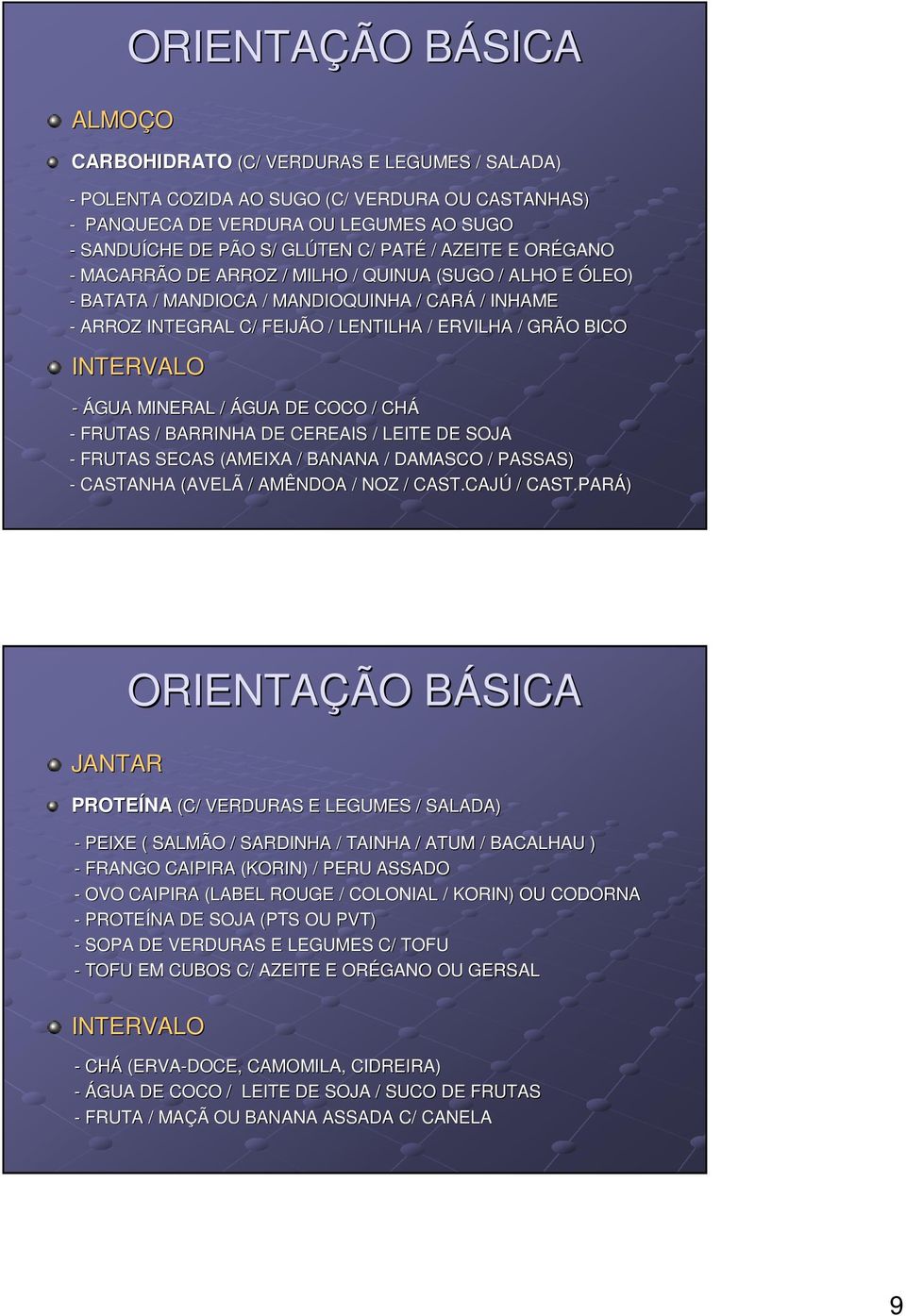 ORIENTAÇÃO BÁSICA

ALMOÇO

CARBOHIDRATO (C/ VERDURAS E LEGUMES / SALADA)

- POLENTA COZIDA AO SUGO (C/ VERDURA OU CASTANHAS)
- PANQUECA DE VERDURA OU LEGUMES AO SUGO
- SANDUÍCHE DE PÃO S/ GLÚTEN C/ PATÊ / AZEITE E ORÉGANO
- MACARRÃO DE ARROZ / MILHO / QUINUA (SUGO / ALHO E ÓLEO)
- BATATA / MANDIOCA / MANDIOQUINHA / CARÁ / INHAME
- ARROZ INTEGRAL C/ FEIJÃO / LENTILHA / ERVILHA / GRÃO BICO

INTERVALO

- ÁGUA MINERAL / ÁGUA DE COCO / CHÁ
- FRUTAS / BARRINHA DE CEREAIS / LEITE DE SOJA
- FRUTAS SECAS (AMEIXA / BANANA / DAMASCO / PASSAS)
- CASTANHA (AVELÃ / AMÊNDOA / NOZ / CAST.CAJÚ / CAST.PARÁ)

ORIENTAÇÃO BÁSICA

JANTAR

PROTEÍNA (C/ VERDURAS E LEGUMES / SALADA)

- PEIXE ( SALMÃO / SARDINHA / TAINHA / ATUM / BACALHAU )
- FRANGO CAIPIRA (KORIN) / PERU ASSADO
- OVO CAIPIRA (LABEL ROUGE / COLONIAL / KORIN) OU CODORNA
- PROTEÍNA DE SOJA (PTS OU PVT)
- SOPA DE VERDURAS E LEGUMES C/ TOFU
- TOFU EM CUBOS C/ AZEITE E ORÉGANO OU GERSAL

INTERVALO

- CHÁ (ERVA-DOCE, CAMOMILA, CIDREIRA)
- ÁGUA DE COCO / LEITE DE SOJA / SUCO DE FRUTAS
- FRUTA / MAÇÃ OU BANANA ASSADA C/ CANELA

9